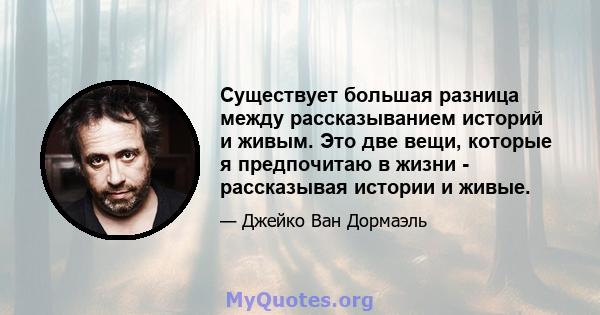 Существует большая разница между рассказыванием историй и живым. Это две вещи, которые я предпочитаю в жизни - рассказывая истории и живые.

— Джейко Ван Дормаэль

MyQuotes.org